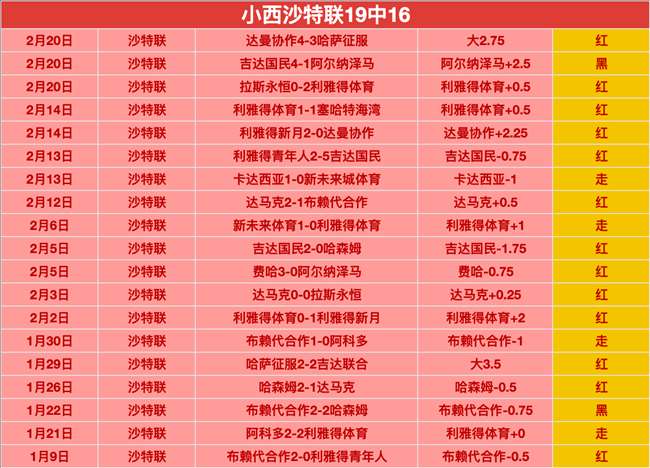 小西沙特联19中16

| 2月20日 | 沙特联 | 达曼协作4-3哈萨征服 | 大2.75 | 红 |
|---|---|---|---|---|
| 2月20日 | 沙特联 | 吉达国民4-1阿尔纳泽马 | 阿尔纳泽马+2.5 | 黑 |
| 2月20日 | 沙特联 | 拉斯永恒0-2利雅得体育 | 利雅得体育+0.5 | 红 |
| 2月14日 | 沙特联 | 利雅得体育1-1塞哈特海湾 | 利雅得体育+0.5 | 红 |
| 2月14日 | 沙特联 | 利雅得新月2-0达曼协作 | 达曼协作+2.25 | 红 |
| 2月13日 | 沙特联 | 利雅得青年人2-5吉达国民 | 吉达国民-0.75 | 红 |
| 2月13日 | 沙特联 | 卡达西亚1-0新未来城体育 | 卡达西亚-1 | 走 |
| 2月12日 | 沙特联 | 达马克2-1布赖代合作 | 达马克+0.5 | 红 |
| 2月6日 | 沙特联 | 新未来体育1-0利雅得体育 | 利雅得体育+1 | 走 |
| 2月5日 | 沙特联 | 吉达国民2-0哈森姆 | 吉达国民-1.75 | 红 |
| 2月5日 | 沙特联 | 费哈3-0阿尔纳泽马 | 费哈-0.75 | 红 |
| 2月3日 | 沙特联 | 达马克0-0拉斯永恒 | 达马克+0.25 | 红 |
| 2月2日 | 沙特联 | 利雅得体育0-1利雅得新月 | 利雅得体育+2 | 红 |
| 1月30日 | 沙特联 | 布赖代合作1-0阿科多 | 布赖代合作-1 | 走 |
| 1月29日 | 沙特联 | 哈萨征服2-2吉达联合 | 大3.5 | 红 |
| 1月26日 | 沙特联 | 哈森姆2-1达马克 | 哈森姆-0.5 | 红 |
| 1月22日 | 沙特联 | 布赖代合作2-2哈森姆 | 布赖代合作-0.75 | 黑 |
| 1月21日 | 沙特联 | 阿科多2-2利雅得体育 | 利雅得体育+0 | 走 |
| 1月9日 | 沙特联 | 布赖代合作2-0利雅得青年人 | 布赖代合作-0.5 | 红 |